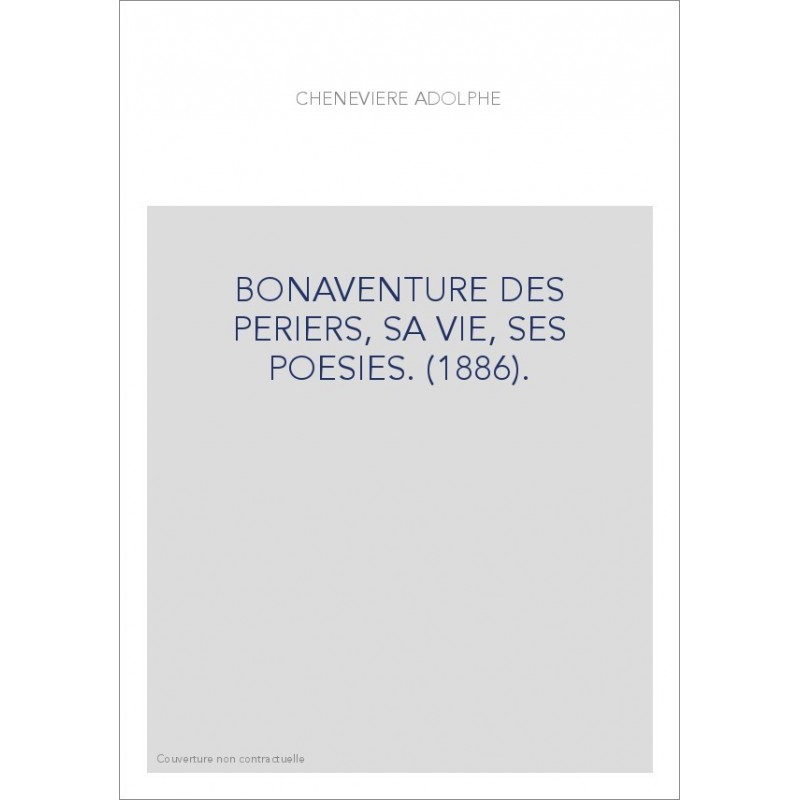 CHENEVIERE ADOLPHE

BONAVENTURE DES PERIERS, SA VIE, SES POESIES. (1886).

Couverture non contractuelle